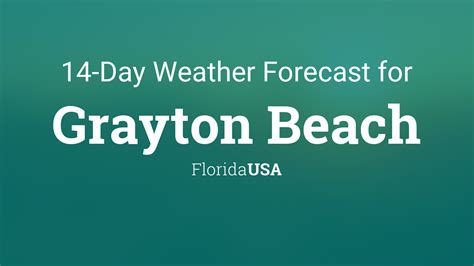 14-Day Weather Forecast for

Grayton Beach

FloridaUSA